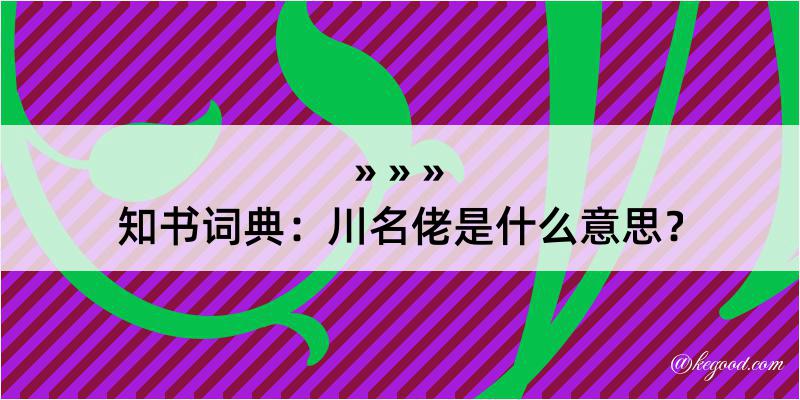 » » »
知书词典：川名佬是什么意思？

@kegood.com